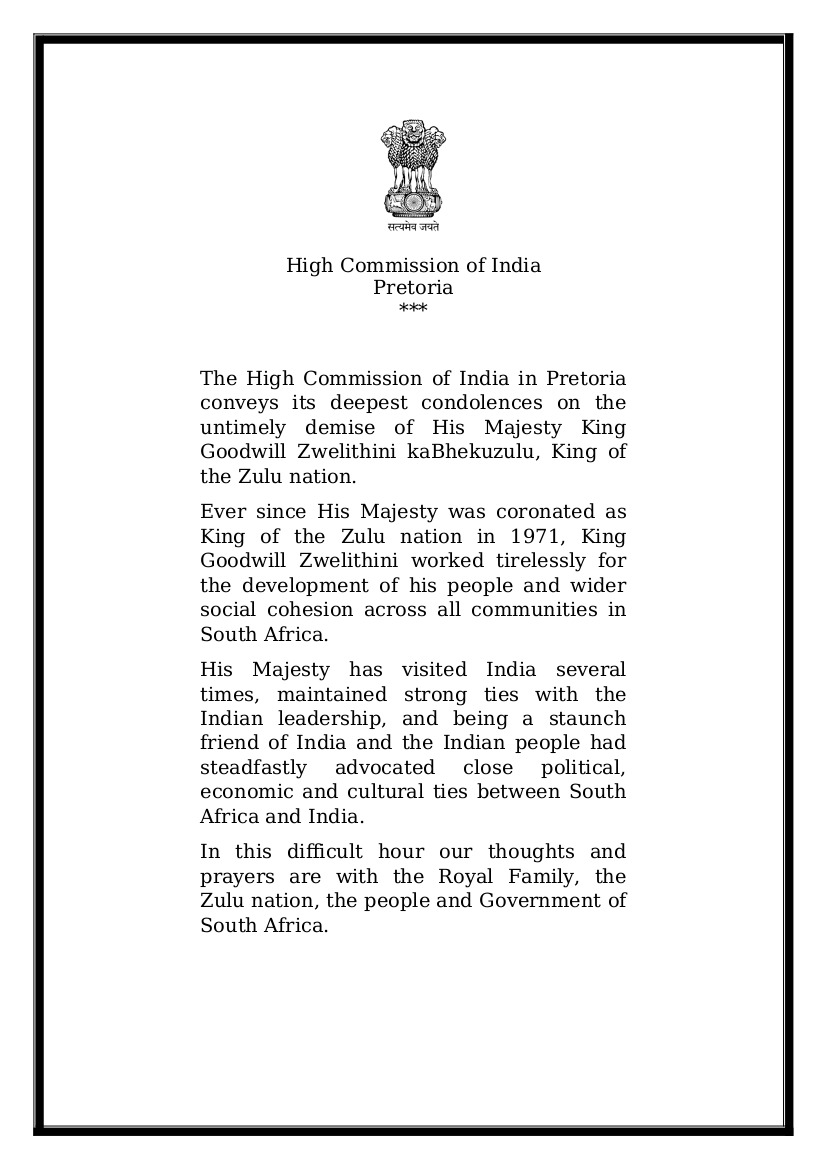 सत्यमेव जयते

High Commission of India
Pretoria
***

The High Commission of India in Pretoria conveys its deepest condolences on the untimely demise of His Majesty King Goodwill Zwelithini kaBhekuzulu, King of the Zulu nation.

Ever since His Majesty was coronated as King of the Zulu nation in 1971, King Goodwill Zwelithini worked tirelessly for the development of his people and wider social cohesion across all communities in South Africa.

His Majesty has visited India several times, maintained strong ties with the Indian leadership, and being a staunch friend of India and the Indian people had steadfastly advocated close political, economic and cultural ties between South Africa and India.

In this difficult hour our thoughts and prayers are with the Royal Family, the Zulu nation, the people and Government of South Africa.